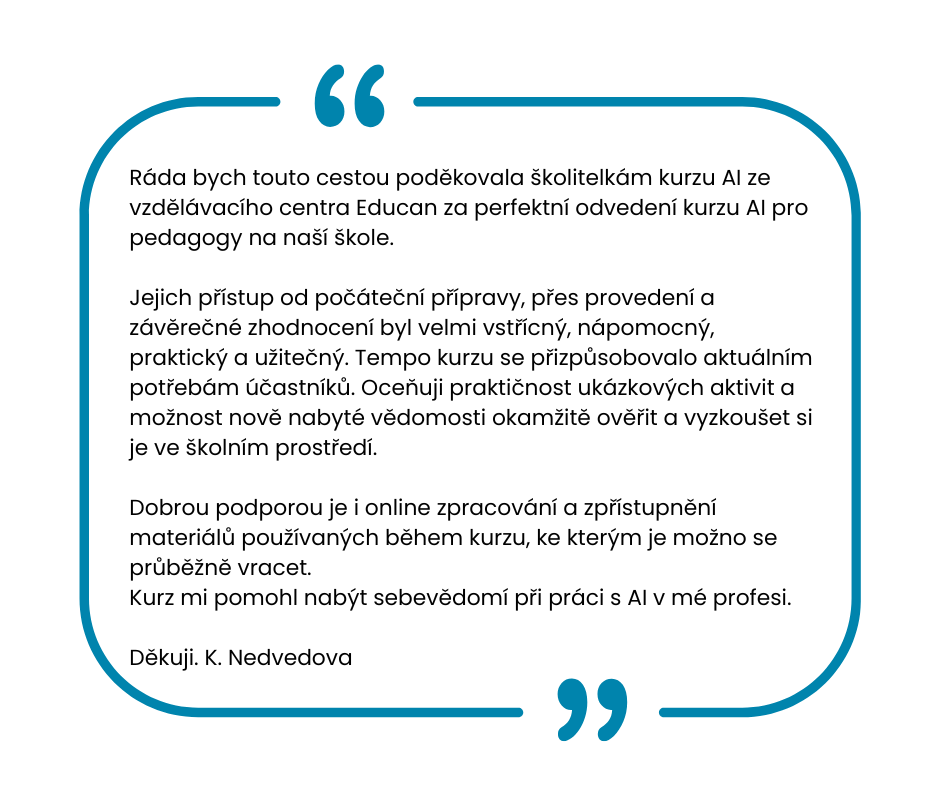 “

Ráda bych touto cestou poděkovala školitelkám kurzu AI ze vzdělávacího centra Educan za perfektní odvedení kurzu AI pro pedagogy na naší škole.

Jejich přístup od počáteční přípravy, přes provedení a závěrečné zhodnocení byl velmi vstřícný, nápomocný, praktický a užitečný. Tempo kurzu se přizpůsobovalo aktuálním potřebám účastníků. Oceňuji praktičnost ukázkových aktivit a možnost nově nabyté vědomosti okamžitě ověřit a vyzkoušet si je ve školním prostředí.

Dobrou podporou je i online zpracování a zpřístupnění materiálů používaných během kurzu, ke kterým je možno se průběžně vracet.
Kurz mi pomohl nabýt sebevědomí při práci s AI v mé profesi.

Děkuji. K. Nedvedova

”